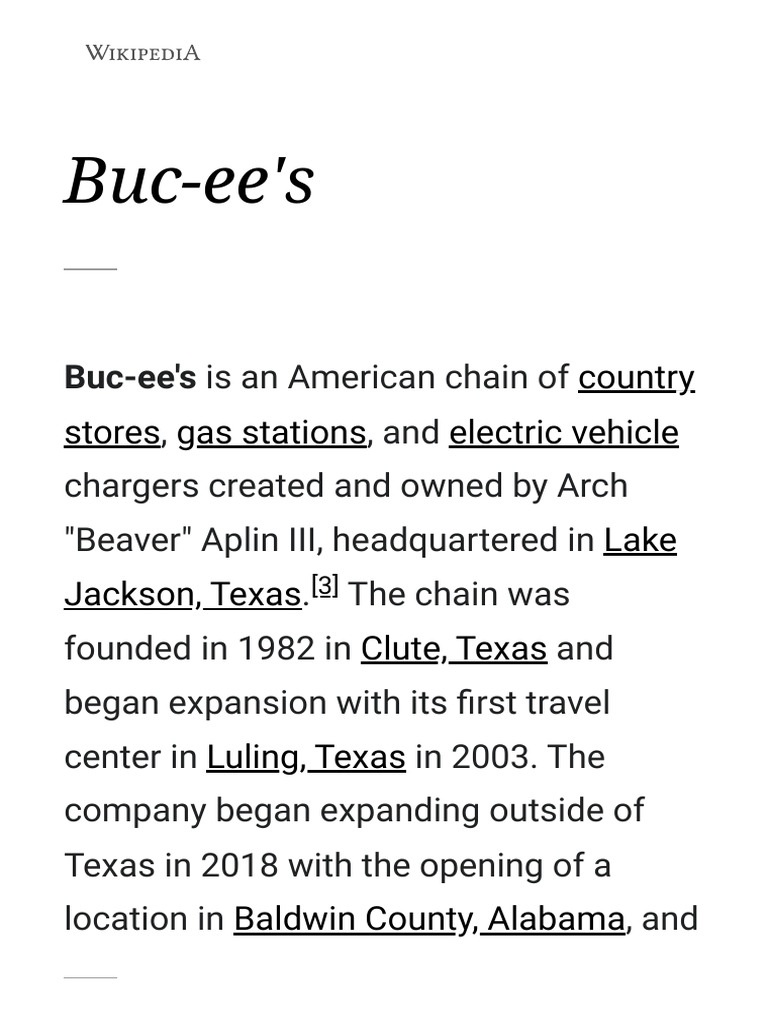 WIKIPEDIA

Buc-ee's

Buc-ee's is an American chain of country stores, gas stations, and electric vehicle chargers created and owned by Arch "Beaver" Aplin III, headquartered in Lake Jackson, Texas.[3] The chain was founded in 1982 in Clute, Texas and began expansion with its first travel center in Luling, Texas in 2003. The company began expanding outside of Texas in 2018 with the opening of a location in Baldwin County, Alabama, and